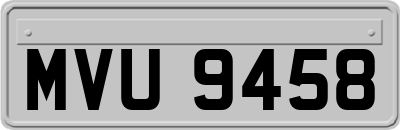 MVU 9458